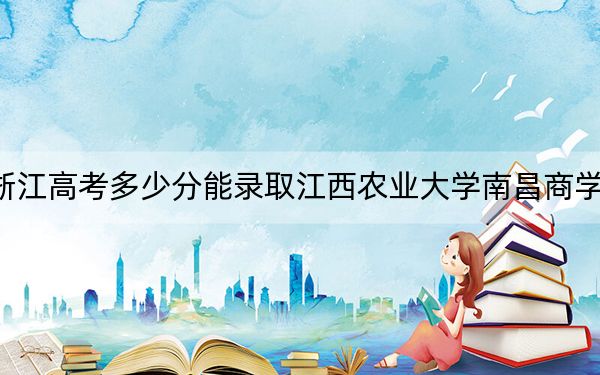 浙江高考多少分能录取江西农业大学南昌商学